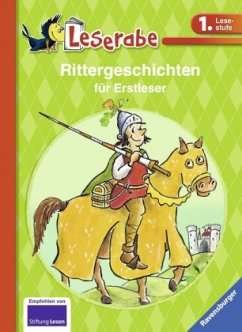 Leserabe

1. Lesestufe

Rittergeschichten
für Erstleser

Empfohlen von
Stiftung Lesen

Ravensburger